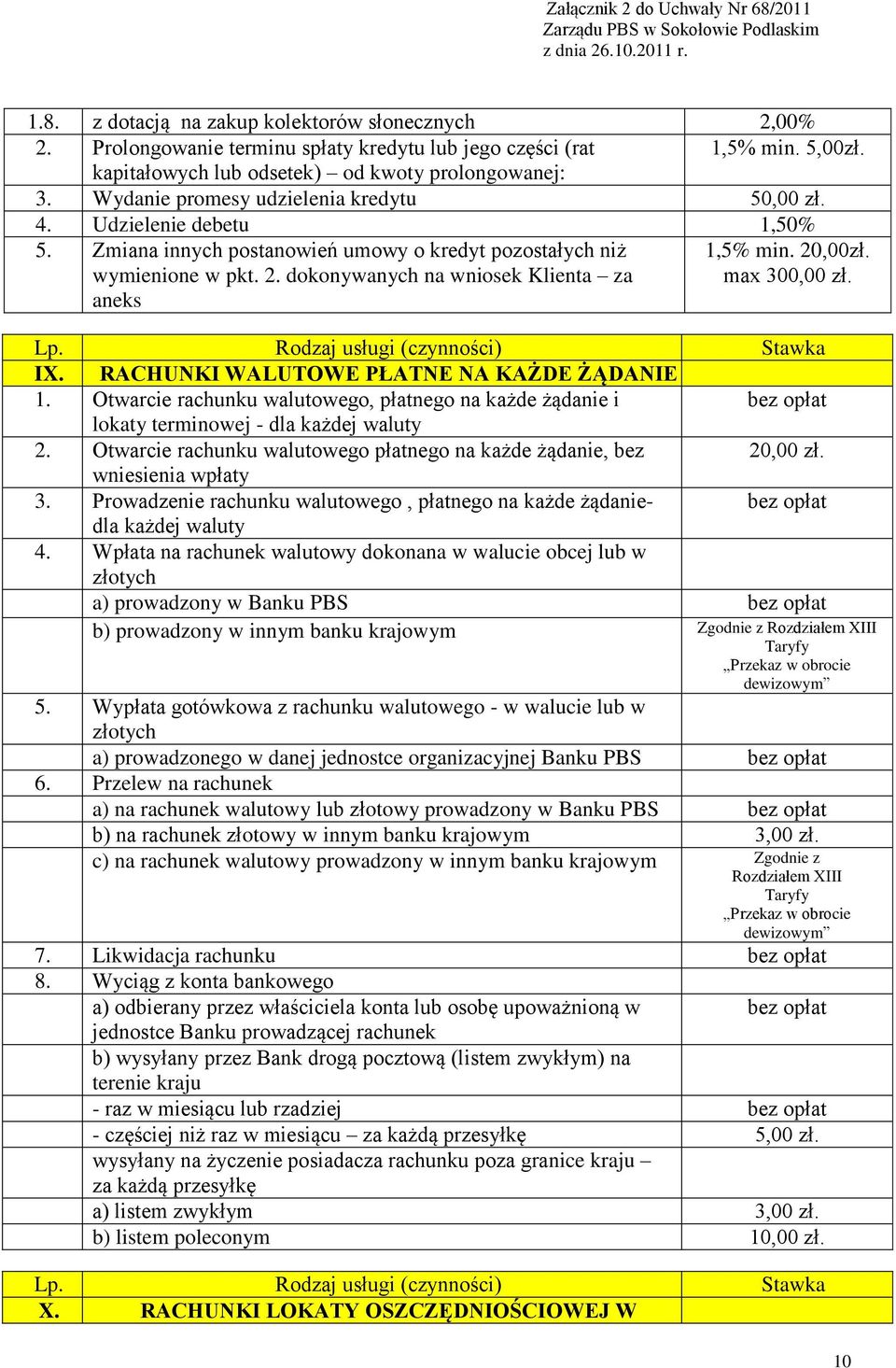 Załącznik 2 do Uchwały Nr 68/2011
Zarządu PBS w Sokołowie Podlaskim
z dnia 26.10.2011 r.

| | | |
|---|---|---|
| 1.8. | z dotacją na zakup kolektorów słonecznych | 2,00% |
| 2. | Prolongowanie terminu spłaty kredytu lub jego części (rat kapitałowych lub odsetek) – od kwoty prolongowanej: | 1,5% min. 5,00zł. |
| 3. | Wydanie promesy udzielenia kredytu | 50,00 zł. |
| 4. | Udzielenie debetu | 1,50% |
| 5. | Zmiana innych postanowień umowy o kredyt pozostałych niż wymienione w pkt. 2. dokonywanych na wniosek Klienta – za aneks | 1,5% min. 20,00zł. max 300,00 zł. |

| Lp. | Rodzaj usługi (czynności) | Stawka |
|---|---|---|
| IX. | RACHUNKI WALUTOWE PŁATNE NA KAŻDE ŻĄDANIE | |
| 1. | Otwarcie rachunku walutowego, płatnego na każde żądanie i lokaty terminowej - dla każdej waluty | bez opłat |
| 2. | Otwarcie rachunku walutowego płatnego na każde żądanie, bez wniesienia wpłaty | 20,00 zł. |
| 3. | Prowadzenie rachunku walutowego , płatnego na każde żądanie- dla każdej waluty | bez opłat |
| 4. | Wpłata na rachunek walutowy dokonana w walucie obcej lub w złotych | |
| | a) prowadzony w Banku PBS | bez opłat |
| | b) prowadzony w innym banku krajowym | Zgodnie z Rozdziałem XIII Taryfy „Przekaz w obrocie dewizowym” |
| 5. | Wypłata gotówkowa z rachunku walutowego - w walucie lub w złotych | |
| | a) prowadzonego w danej jednostce organizacyjnej Banku PBS | bez opłat |
| 6. | Przelew na rachunek | |
| | a) na rachunek walutowy lub złotowy prowadzony w Banku PBS | bez opłat |
| | b) na rachunek złotowy w innym banku krajowym | 3,00 zł. |
| | c) na rachunek walutowy prowadzony w innym banku krajowym | Zgodnie z Rozdziałem XIII Taryfy „Przekaz w obrocie dewizowym” |
| 7. | Likwidacja rachunku | bez opłat |
| 8. | Wyciąg z konta bankowego | |
| | a) odbierany przez właściciela konta lub osobę upoważnioną w jednostce Banku prowadzącej rachunek | bez opłat |
| | b) wysyłany przez Bank drogą pocztową (listem zwykłym) na terenie kraju | |
| | - raz w miesiącu lub rzadziej | bez opłat |
| | - częściej niż raz w miesiącu – za każdą przesyłkę | 5,00 zł. |
| | wysyłany na życzenie posiadacza rachunku poza granice kraju – za każdą przesyłkę | |
| | a) listem zwykłym | 3,00 zł. |
| | b) listem poleconym | 10,00 zł. |

| Lp. | Rodzaj usługi (czynności) | Stawka |
|---|---|---|
| X. | RACHUNKI LOKATY OSZCZĘDNIOŚCIOWEJ W | |

10